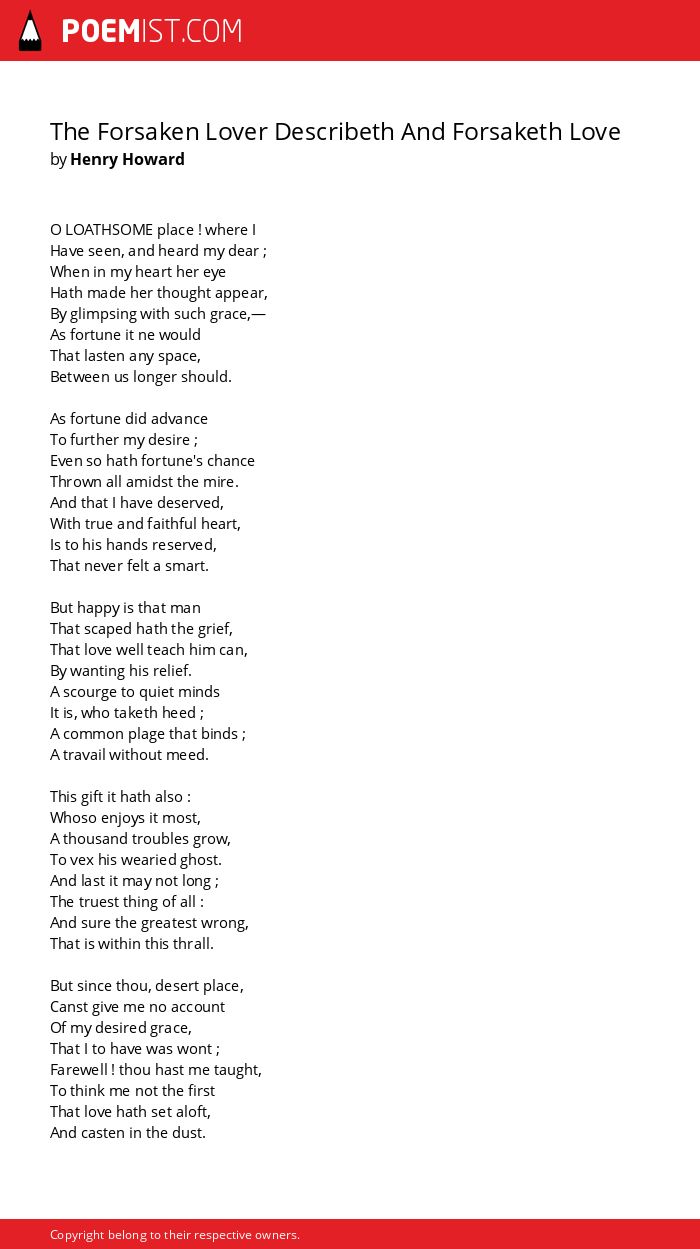 POEMIST.COM

The Forsaken Lover Describeth And Forsaketh Love
by Henry Howard

O LOATHSOME place ! where I
Have seen, and heard my dear ;
When in my heart her eye
Hath made her thought appear,
By glimpsing with such grace,—
As fortune it ne would
That lasten any space,
Between us longer should.

As fortune did advance
To further my desire ;
Even so hath fortune's chance
Thrown all amidst the mire.
And that I have deserved,
With true and faithful heart,
Is to his hands reserved,
That never felt a smart.

But happy is that man
That scaped hath the grief,
That love well teach him can,
By wanting his relief.
A scourge to quiet minds
It is, who taketh heed ;
A common plage that binds ;
A travail without meed.

This gift it hath also :
Whoso enjoys it most,
A thousand troubles grow,
To vex his wearied ghost.
And last it may not long ;
The truest thing of all :
And sure the greatest wrong,
That is within this thrall.

But since thou, desert place,
Canst give me no account
Of my desired grace,
That I to have was wont ;
Farewell ! thou hast me taught,
To think me not the first
That love hath set aloft,
And casten in the dust.

Copyright belong to their respective owners.